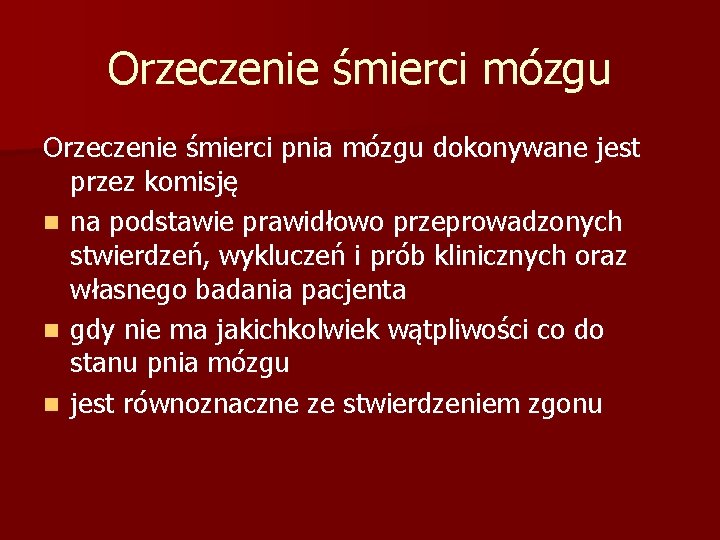 Orzeczenie śmierci mózgu

Orzeczenie śmierci pnia mózgu dokonywane jest przez komisję

- na podstawie prawidłowo przeprowadzonych stwierdzeń, wykluczeń i prób klinicznych oraz własnego badania pacjenta
- gdy nie ma jakichkolwiek wątpliwości co do stanu pnia mózgu
- jest równoznaczne ze stwierdzeniem zgonu